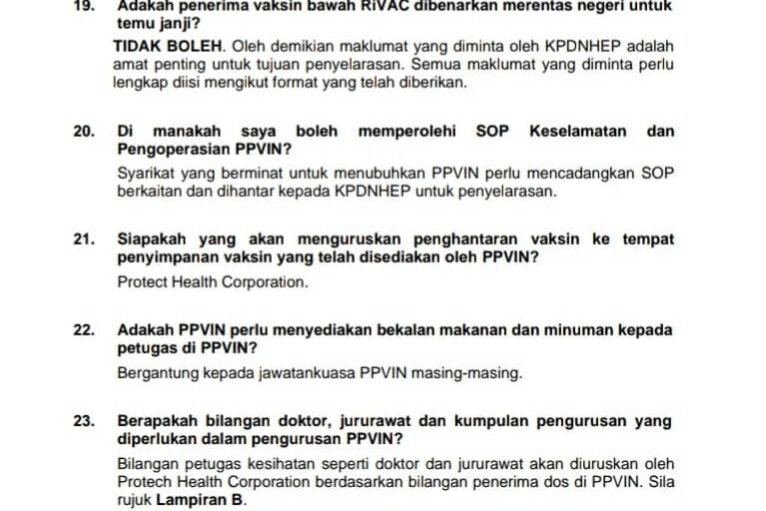 19. Adakah penerima vaksin bawah RiVAC dibenarkan merentas negeri untuk temu janji?

TIDAK BOLEH. Oleh demikian maklumat yang diminta oleh KPDNHEP adalah amat penting untuk tujuan penyelarasan. Semua maklumat yang diminta perlu lengkap diisi mengikut format yang telah diberikan.

20. Di manakah saya boleh memperolehi SOP Keselamatan dan Pengoperasian PPVIN?

Syarikat yang berminat untuk menubuhkan PPVIN perlu mencadangkan SOP berkaitan dan dihantar kepada KPDNHEP untuk penyelarasan.

21. Siapakah yang akan menguruskan penghantaran vaksin ke tempat penyimpanan vaksin yang telah disediakan oleh PPVIN?

Protect Health Corporation.

22. Adakah PPVIN perlu menyediakan bekalan makanan dan minuman kepada petugas di PPVIN?

Bergantung kepada jawatankuasa PPVIN masing-masing.

23. Berapakah bilangan doktor, jururawat dan kumpulan pengurusan yang diperlukan dalam pengurusan PPVIN?

Bilangan petugas kesihatan seperti doktor dan jururawat akan diuruskan oleh Protech Health Corporation berdasarkan bilangan penerima dos di PPVIN. Sila rujuk Lampiran B.